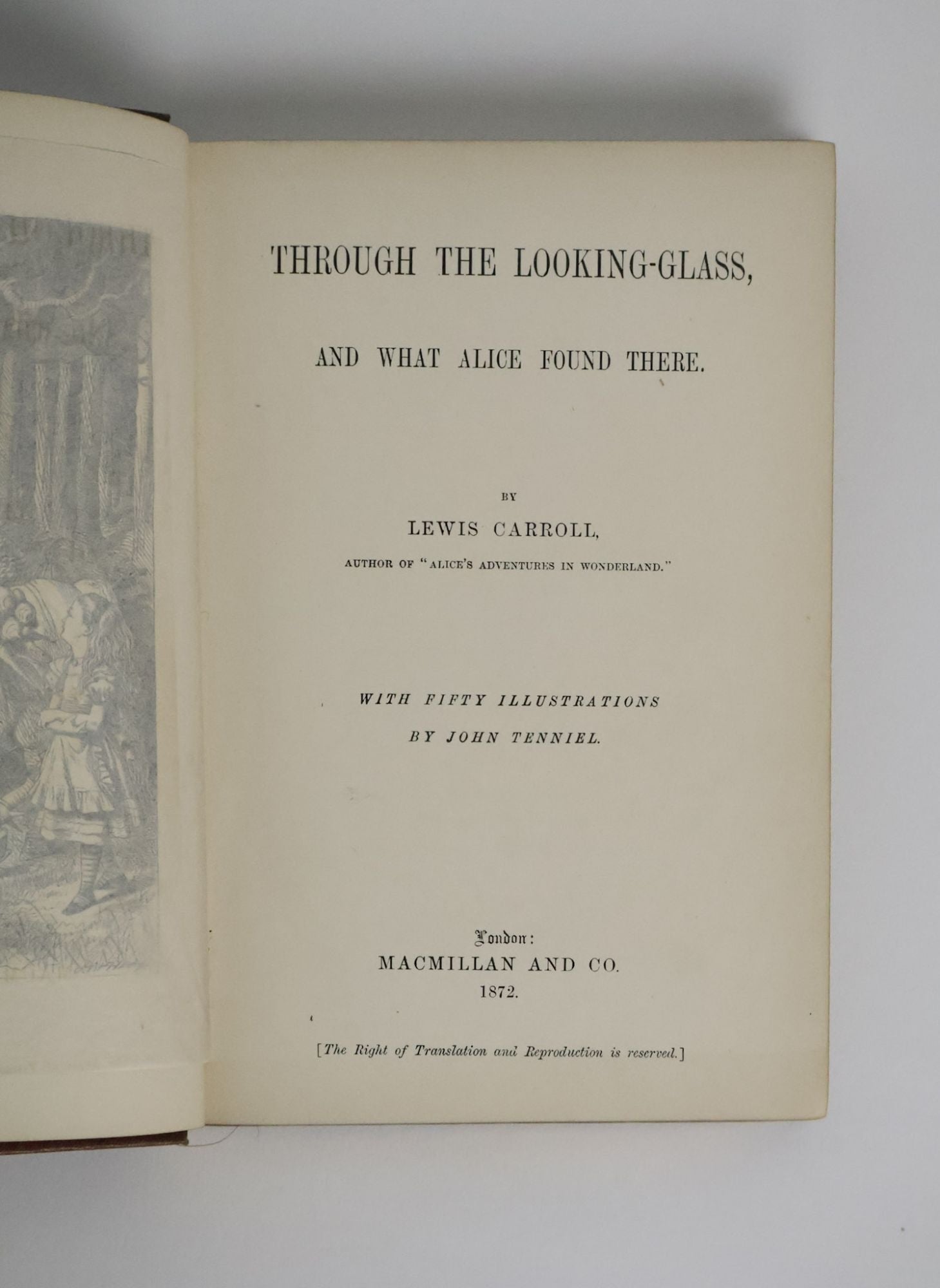 THROUGH THE LOOKING-GLASS,

AND WHAT ALICE FOUND THERE.

BY

LEWIS CARROLL,

AUTHOR OF "ALICE'S ADVENTURES IN WONDERLAND."

WITH FIFTY ILLUSTRATIONS

BY JOHN TENNIEL.

London:

MACMILLAN AND CO.

1872.

[The Right of Translation and Reproduction is reserved.]